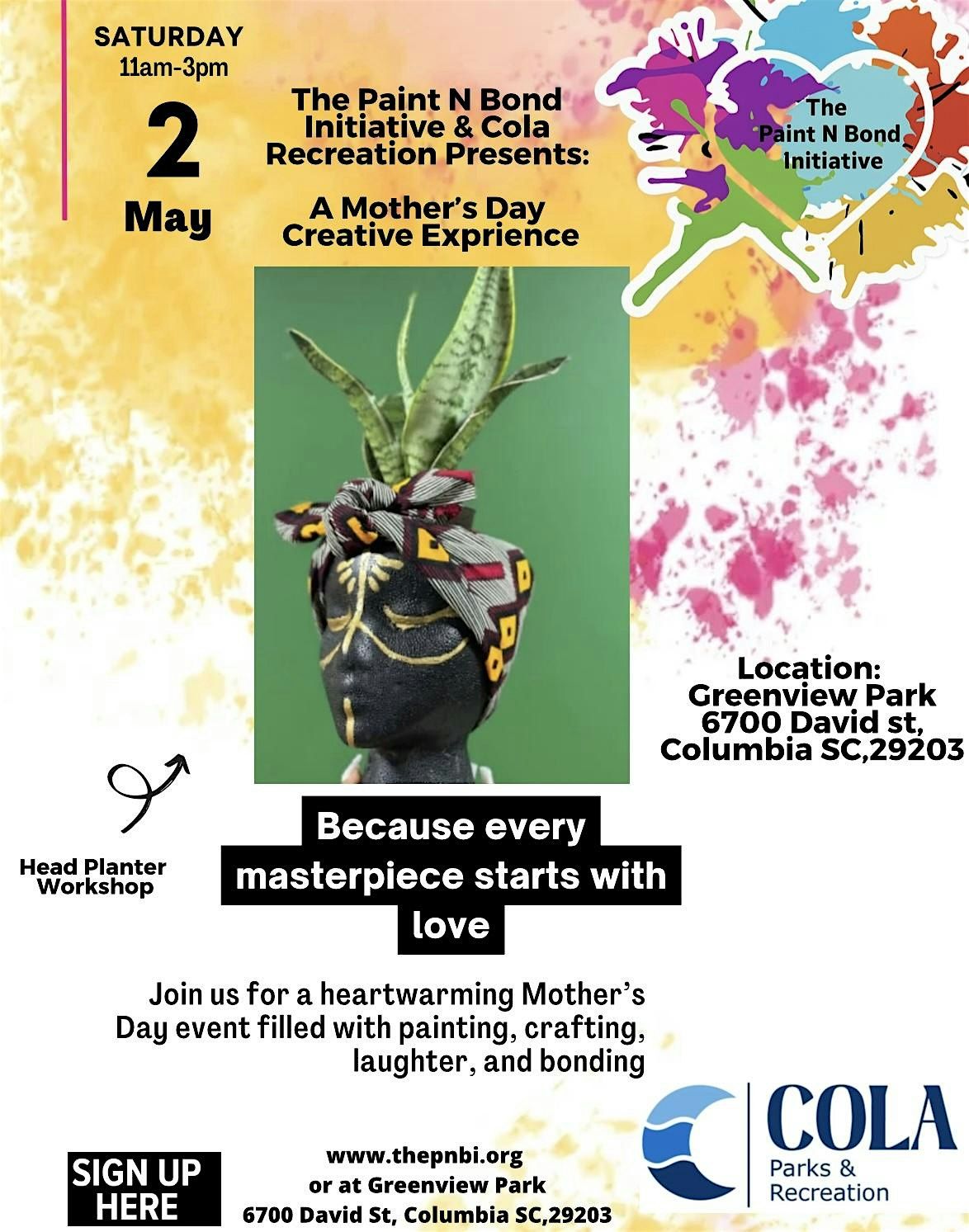 SATURDAY
11am-3pm

2

May

The Paint N Bond Initiative & Cola Recreation Presents:

A Mother's Day Creative Exprience

The Paint N Bond Initiative

Location:
Greenview Park
6700 David st,
Columbia SC,29203

Head Planter Workshop

Because every masterpiece starts with love

Join us for a heartwarming Mother's Day event filled with painting, crafting, laughter, and bonding

SIGN UP HERE

www.thepnbi.org
or at Greenview Park
6700 David St, Columbia SC,29203

COLA
Parks &
Recreation